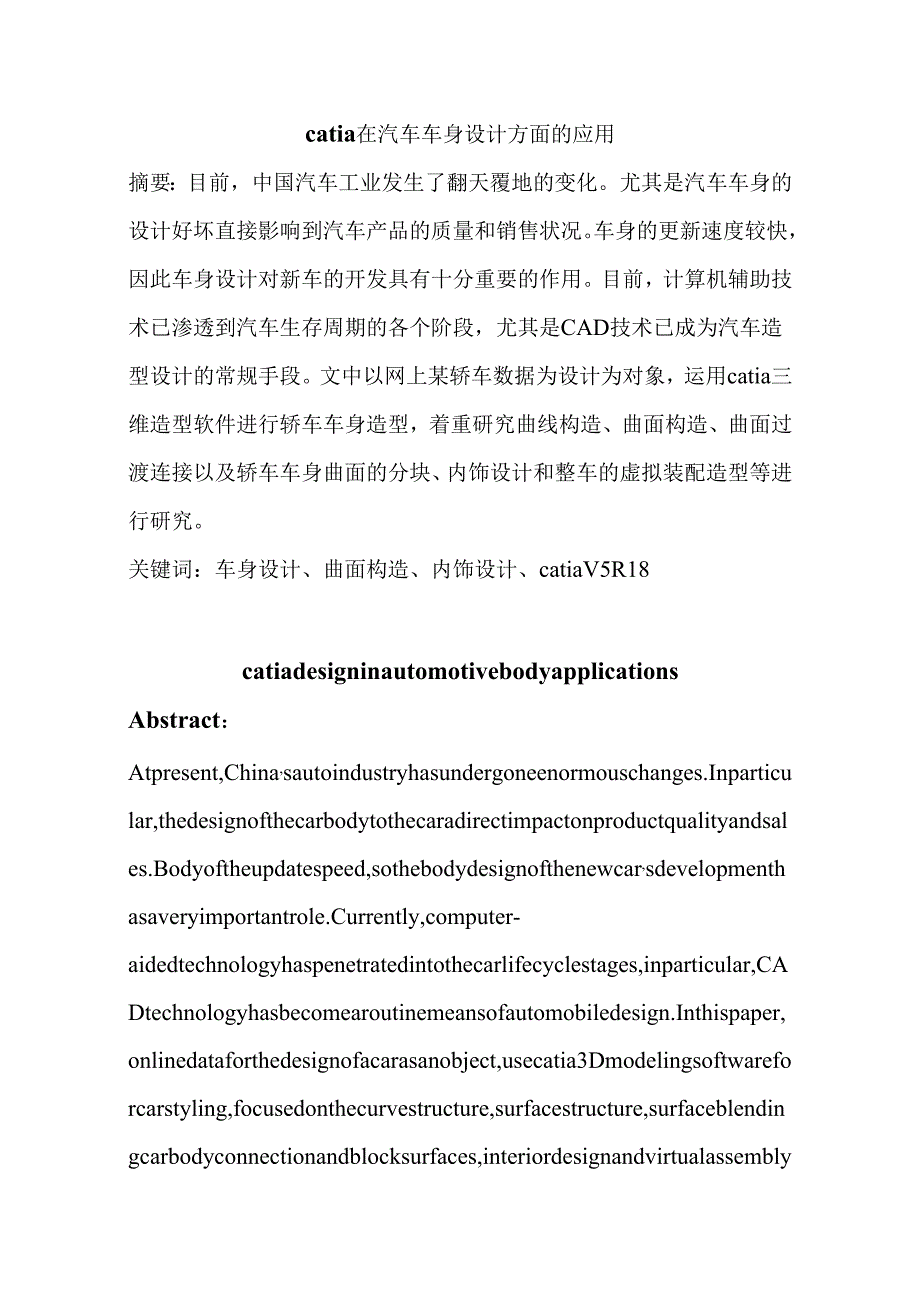 catia在汽车车身设计方面的应用

摘要：目前，中国汽车工业发生了翻天覆地的变化。尤其是汽车车身的设计好坏直接影响到汽车产品的质量和销售状况。车身的更新速度较快，因此车身设计对新车的开发具有十分重要的作用。目前，计算机辅助技术已渗透到汽车生存周期的各个阶段，尤其是CAD技术已成为汽车造型设计的常规手段。文中以网上某轿车数据为设计为对象，运用catia三维造型软件进行轿车车身造型，着重研究曲线构造、曲面构造、曲面过渡连接以及轿车车身曲面的分块、内饰设计和整车的虚拟装配造型等进行研究。

关键词：车身设计、曲面构造、内饰设计、catiaV5R18

catiadesigninautomotivebodyapplications

Abstract:

Atpresent,China'sautoindustryhasundergoneenormouschanges.Inparticular,thedesignofthecarbodytothecaradirectimpactonproductqualityandsales.Bodyoftheupdatespeed,sothebodydesignofthenewcar'sdevelopmenthasaveryimportantrole.Currently,computer-aidedtechnologyhaspenetratedintothecarlifecyclestages,inparticular,CADtechnologyhasbecomearoutinemeansofautomobiledesign.Inthispaper,onlinedataforthedesignofacarasanobject,usecatia3Dmodelingsoftwareforcarstyling,focusedonthecurvestructure,surfacestructure,surfaceblendingcarbodyconnectionandblocksurfaces,interiordesignandvirtualassembly